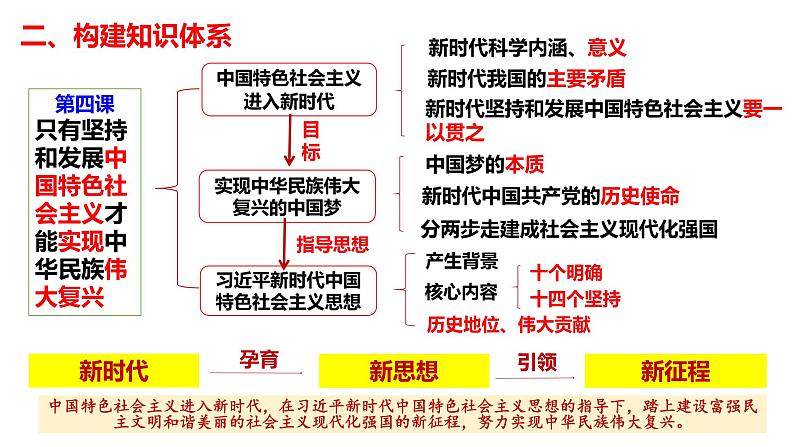 二、构建知识体系

第四课
只有坚持和发展中国特色社会主义才能实现中华民族伟大复兴

中国特色社会主义进入新时代

目标

实现中华民族伟大复兴的中国梦

指导思想

习近平新时代中国特色社会主义思想

新时代科学内涵、意义
新时代我国的主要矛盾
新时代坚持和发展中国特色社会主义要一以贯之

中国梦的本质
新时代中国共产党的历史使命
分两步走建成社会主义现代化强国

产生背景
核心内容
十个明确
十四个坚持
历史地位、伟大贡献

新时代 孕育 新思想 引领 新征程

中国特色社会主义进入新时代，在习近平新时代中国特色社会主义思想的指导下，踏上建设富强民主文明和谐美丽的社会主义现代化强国的新征程，努力实现中华民族伟大复兴。